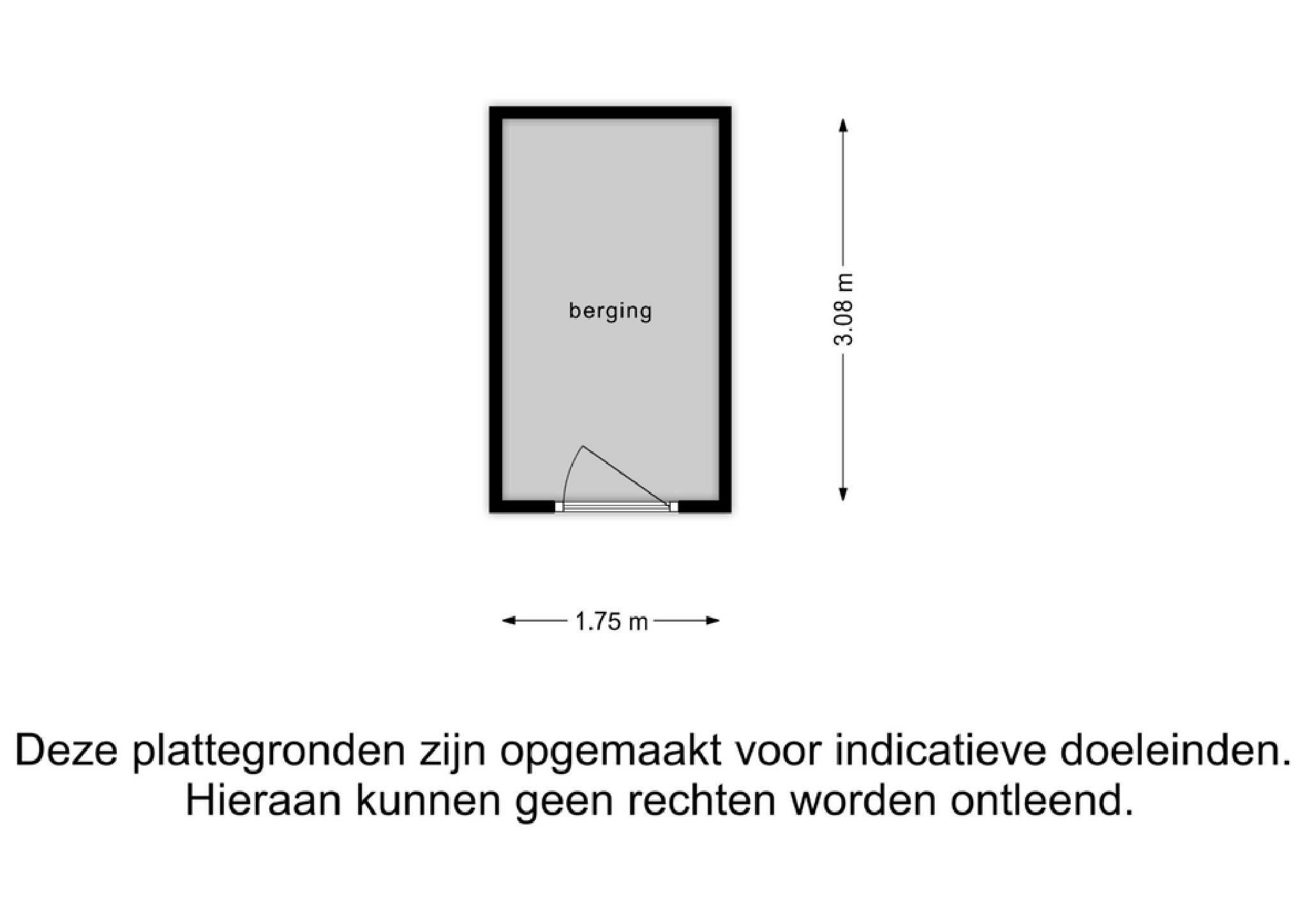 berging

3.08 m

1.75 m

Deze plattegronden zijn opgemaakt voor indicatieve doeleinden.
Hieraan kunnen geen rechten worden ontleend.